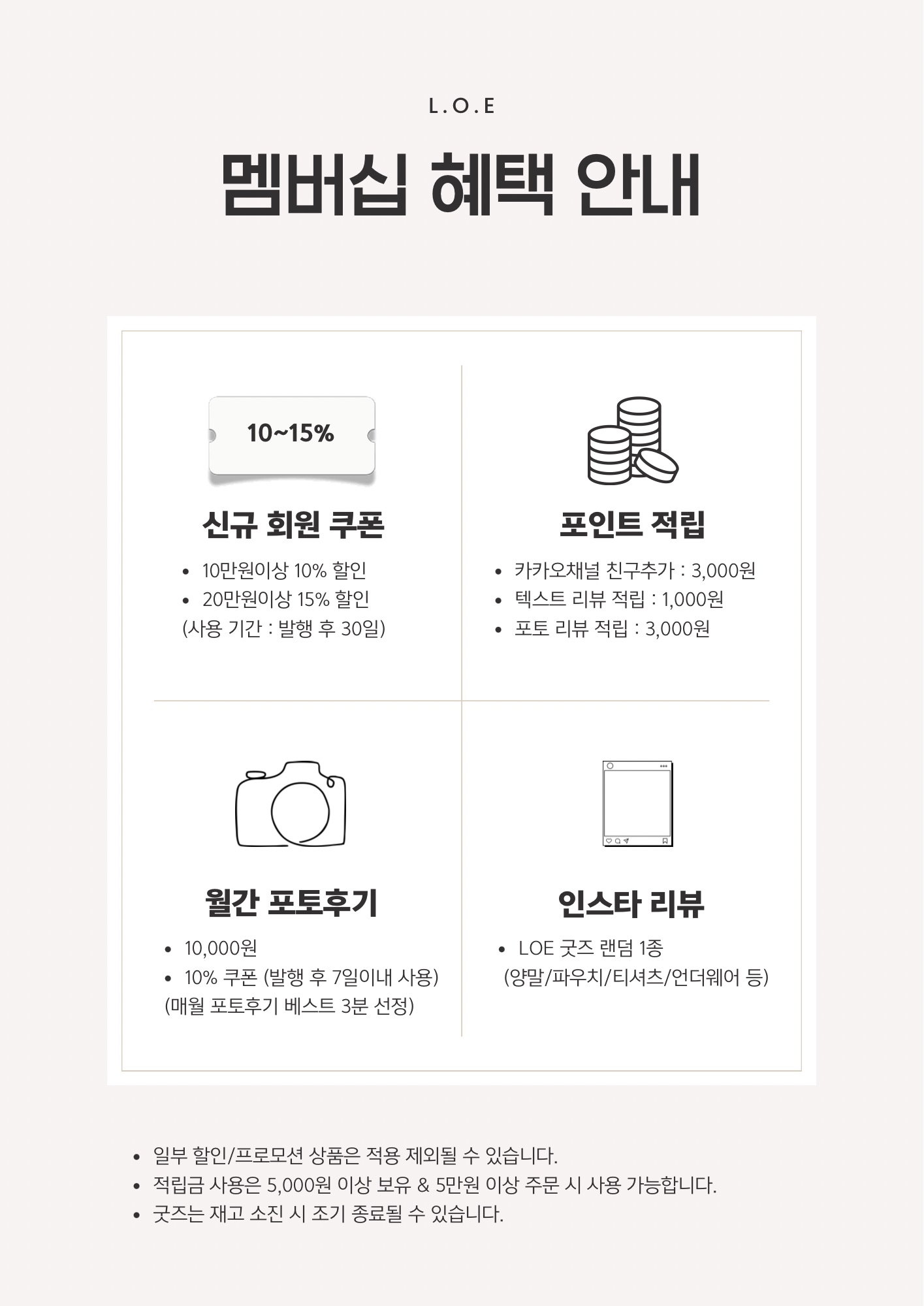 L.O.E

멤버십 혜택 안내

10~15%

신규 회원 쿠폰

• 10만원이상 10% 할인
• 20만원이상 15% 할인
(사용 기간 : 발행 후 30일)

포인트 적립

• 카카오채널 친구추가 : 3,000원
• 텍스트 리뷰 적립 : 1,000원
• 포토 리뷰 적립 : 3,000원

월간 포토후기

• 10,000원
• 10% 쿠폰 (발행 후 7일이내 사용)
(매월 포토후기 베스트 3분 선정)

인스타 리뷰

• LOE 굿즈 랜덤 1종
(양말/파우치/티셔츠/언더웨어 등)

• 일부 할인/프로모션 상품은 적용 제외될 수 있습니다.
• 적립금 사용은 5,000원 이상 보유 & 5만원 이상 주문 시 사용 가능합니다.
• 굿즈는 재고 소진 시 조기 종료될 수 있습니다.